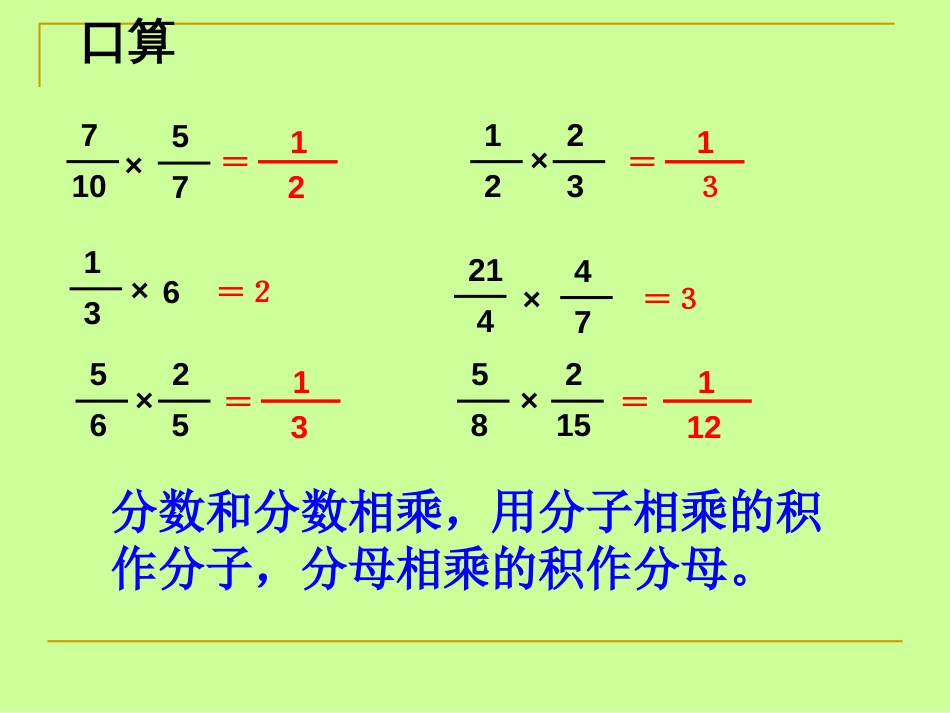 口算

$\frac{7}{10} \times \frac{5}{7} = \frac{1}{2}$

$\frac{1}{2} \times \frac{2}{3} = \frac{1}{3}$

$\frac{1}{3} \times 6 = 2$

$\frac{21}{4} \times \frac{4}{7} = 3$

$\frac{5}{6} \times \frac{2}{5} = \frac{1}{3}$

$\frac{5}{8} \times \frac{2}{15} = \frac{1}{12}$

分数和分数相乘，用分子相乘的积作分子，分母相乘的积作分母。